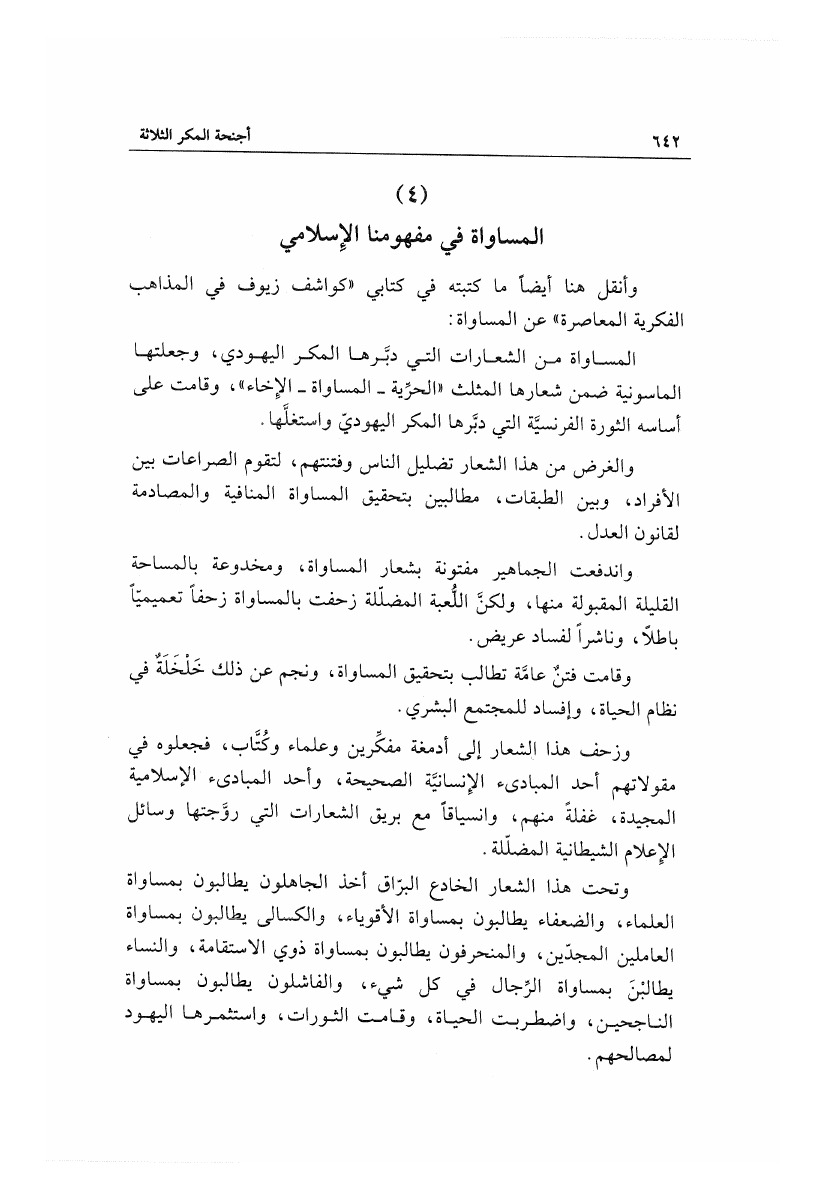 ٦٤٢ أجنحة المكر الثلاثة

(٤)
المساواة في مفهومنا الإسلامي

وأنقل هنا أيضاً ما كتبته في كتابي «كواشف زيوف في المذاهب الفكرية المعاصرة» عن المساواة:

المساواة من الشعارات التي دبَّرها المكر اليهودي، وجعلتها الماسونية ضمن شعارها المثلث «الحرِّية ـ المساواة ـ الإخاء»، وقامت على أساسه الثورة الفرنسيَّة التي دبَّرها المكر اليهوديّ واستغلَّها.

والغرض من هذا الشعار تضليل الناس وفتنتهم، لتقوم الصراعات بين الأفراد، وبين الطبقات، مطالبين بتحقيق المساواة المنافية والمصادمة لقانون العدل.

واندفعت الجماهير مفتونة بشعار المساواة، ومخدوعة بالمساحة القليلة المقبولة منها، ولكنَّ اللُّعبة المضلِّلة زحفت بالمساواة زحفاً تعميميّاً باطلاً، وناشراً لفساد عريض.

وقامت فتنٌ عامَّة تطالب بتحقيق المساواة، ونجم عن ذلك خَلْخَلَةٌ في نظام الحياة، وإفساد للمجتمع البشري.

وزحف هذا الشعار إلى أدمغة مفكِّرين وعلماء وكُتَّاب، فجعلوه في مقولاتهم أحد المبادىء الإنسانيَّة الصحيحة، وأحد المبادىء الإسلامية المجيدة، غفلةً منهم، وانسياقاً مع بريق الشعارات التي روَّجتها وسائل الإعلام الشيطانية المضلِّلة.

وتحت هذا الشعار الخادع البرّاق أخذ الجاهلون يطالبون بمساواة العلماء، والضعفاء يطالبون بمساواة الأقوياء، والكسالى يطالبون بمساواة العاملين المجدّين، والمنحرفون يطالبون بمساواة ذوي الاستقامة، والنساء يطالبْنَ بمساواة الرِّجال في كل شيء، والفاشلون يطالبون بمساواة الناجحين، واضطربت الحياة، وقامت الثورات، واستثمرها اليهود لمصالحهم.